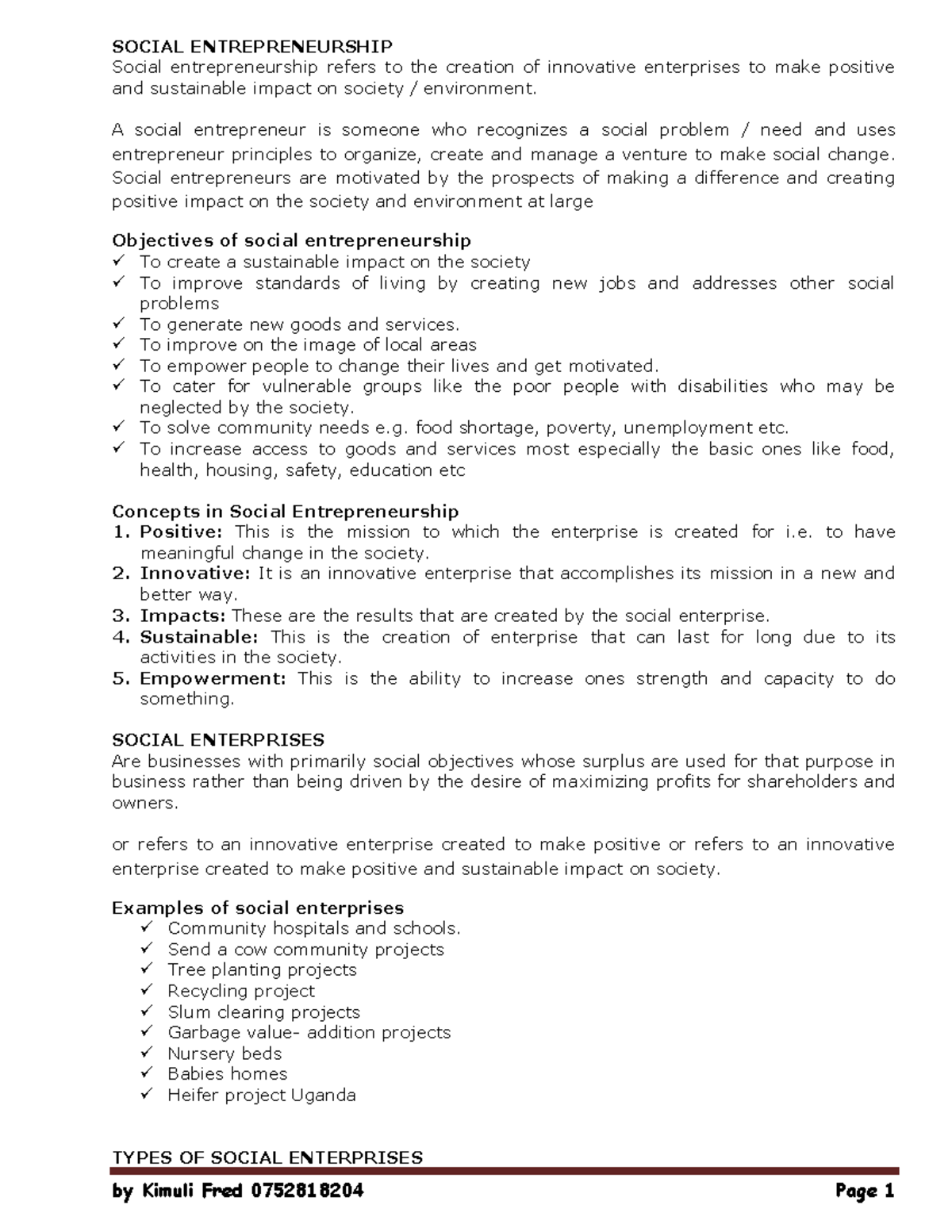 SOCIAL ENTREPRENEURSHIP
Social entrepreneurship refers to the creation of innovative enterprises to make positive and sustainable impact on society / environment.

A social entrepreneur is someone who recognizes a social problem / need and uses entrepreneur principles to organize, create and manage a venture to make social change. Social entrepreneurs are motivated by the prospects of making a difference and creating positive impact on the society and environment at large

Objectives of social entrepreneurship
✓ To create a sustainable impact on the society
✓ To improve standards of living by creating new jobs and addresses other social problems
✓ To generate new goods and services.
✓ To improve on the image of local areas
✓ To empower people to change their lives and get motivated.
✓ To cater for vulnerable groups like the poor people with disabilities who may be neglected by the society.
✓ To solve community needs e.g. food shortage, poverty, unemployment etc.
✓ To increase access to goods and services most especially the basic ones like food, health, housing, safety, education etc

Concepts in Social Entrepreneurship
1. Positive: This is the mission to which the enterprise is created for i.e. to have meaningful change in the society.
2. Innovative: It is an innovative enterprise that accomplishes its mission in a new and better way.
3. Impacts: These are the results that are created by the social enterprise.
4. Sustainable: This is the creation of enterprise that can last for long due to its activities in the society.
5. Empowerment: This is the ability to increase ones strength and capacity to do something.

SOCIAL ENTERPRISES
Are businesses with primarily social objectives whose surplus are used for that purpose in business rather than being driven by the desire of maximizing profits for shareholders and owners.

or refers to an innovative enterprise created to make positive or refers to an innovative enterprise created to make positive and sustainable impact on society.

Examples of social enterprises
✓ Community hospitals and schools.
✓ Send a cow community projects
✓ Tree planting projects
✓ Recycling project
✓ Slum clearing projects
✓ Garbage value- addition projects
✓ Nursery beds
✓ Babies homes
✓ Heifer project Uganda

TYPES OF SOCIAL ENTERPRISES

by Kimuli Fred 0752818204 Page 1